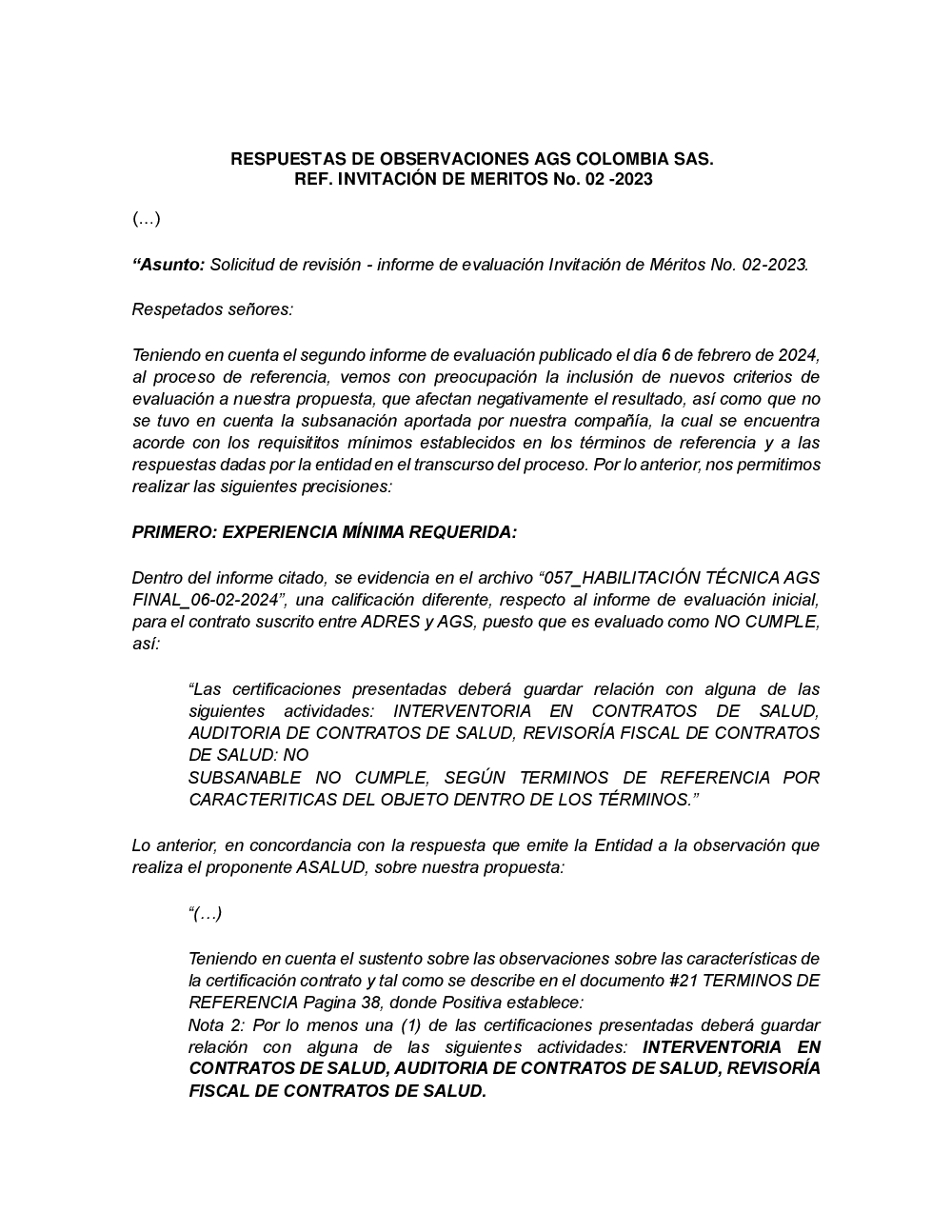 RESPUESTAS DE OBSERVACIONES AGS COLOMBIA SAS.
REF. INVITACIÓN DE MERITOS No. 02 -2023

(…)

“Asunto: Solicitud de revisión - informe de evaluación Invitación de Méritos No. 02-2023.

Respetados señores:

Teniendo en cuenta el segundo informe de evaluación publicado el día 6 de febrero de 2024, al proceso de referencia, vemos con preocupación la inclusión de nuevos criterios de evaluación a nuestra propuesta, que afectan negativamente el resultado, así como que no se tuvo en cuenta la subsanación aportada por nuestra compañía, la cual se encuentra acorde con los requisititos mínimos establecidos en los términos de referencia y a las respuestas dadas por la entidad en el transcurso del proceso. Por lo anterior, nos permitimos realizar las siguientes precisiones:

PRIMERO: EXPERIENCIA MÍNIMA REQUERIDA:

Dentro del informe citado, se evidencia en el archivo “057_HABILITACIÓN TÉCNICA AGS FINAL_06-02-2024”, una calificación diferente, respecto al informe de evaluación inicial, para el contrato suscrito entre ADRES y AGS, puesto que es evaluado como NO CUMPLE, así:

“Las certificaciones presentadas deberá guardar relación con alguna de las siguientes actividades: INTERVENTORIA EN CONTRATOS DE SALUD, AUDITORIA DE CONTRATOS DE SALUD, REVISORÍA FISCAL DE CONTRATOS DE SALUD: NO
SUBSANABLE NO CUMPLE, SEGÚN TERMINOS DE REFERENCIA POR CARACTERITICAS DEL OBJETO DENTRO DE LOS TÉRMINOS.”

Lo anterior, en concordancia con la respuesta que emite la Entidad a la observación que realiza el proponente ASALUD, sobre nuestra propuesta:

“(…)

Teniendo en cuenta el sustento sobre las observaciones sobre las características de la certificación contrato y tal como se describe en el documento #21 TERMINOS DE REFERENCIA Pagina 38, donde Positiva establece:
Nota 2: Por lo menos una (1) de las certificaciones presentadas deberá guardar relación con alguna de las siguientes actividades: INTERVENTORIA EN CONTRATOS DE SALUD, AUDITORIA DE CONTRATOS DE SALUD, REVISORÍA FISCAL DE CONTRATOS DE SALUD.